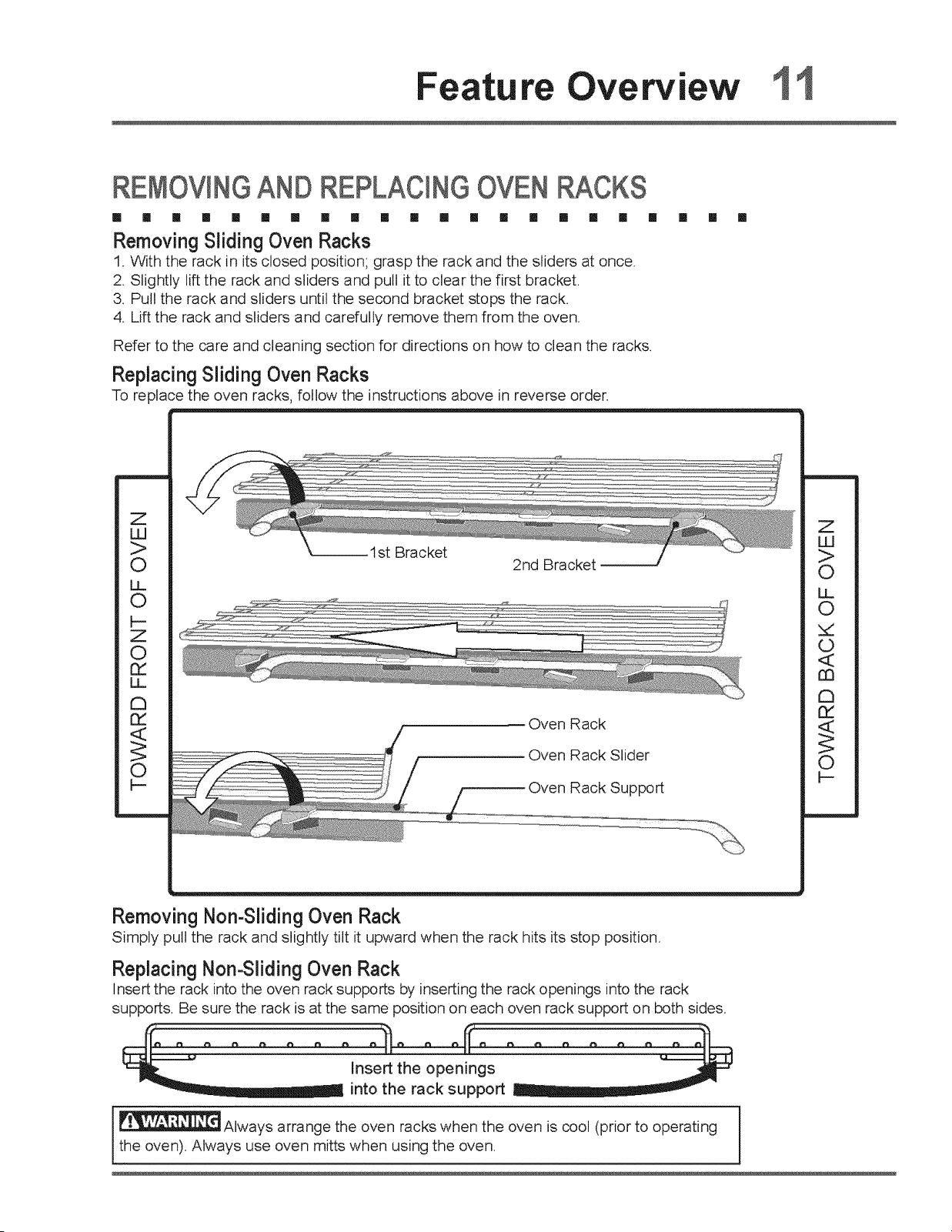 Feature Overview 11

REMOVING AND REPLACING OVEN RACKS

Removing Sliding Oven Racks
1. With the rack in its closed position; grasp the rack and the sliders at once.
2. Slightly lift the rack and sliders and pull it to clear the first bracket.
3. Pull the rack and sliders until the second bracket stops the rack.
4. Lift the rack and sliders and carefully remove them from the oven.

Refer to the care and cleaning section for directions on how to clean the racks.

Replacing Sliding Oven Racks
To replace the oven racks, follow the instructions above in reverse order.

TOWARD FRONT OF OVEN

1st Bracket

2nd Bracket

Oven Rack

Oven Rack Slider

Oven Rack Support

TOWARD BACK OF OVEN

Removing Non-Sliding Oven Rack
Simply pull the rack and slightly tilt it upward when the rack hits its stop position.

Replacing Non-Sliding Oven Rack
Insert the rack into the oven rack supports by inserting the rack openings into the rack supports. Be sure the rack is at the same position on each oven rack support on both sides.

Insert the openings into the rack support

WARNING Always arrange the oven racks when the oven is cool (prior to operating the oven). Always use oven mitts when using the oven.